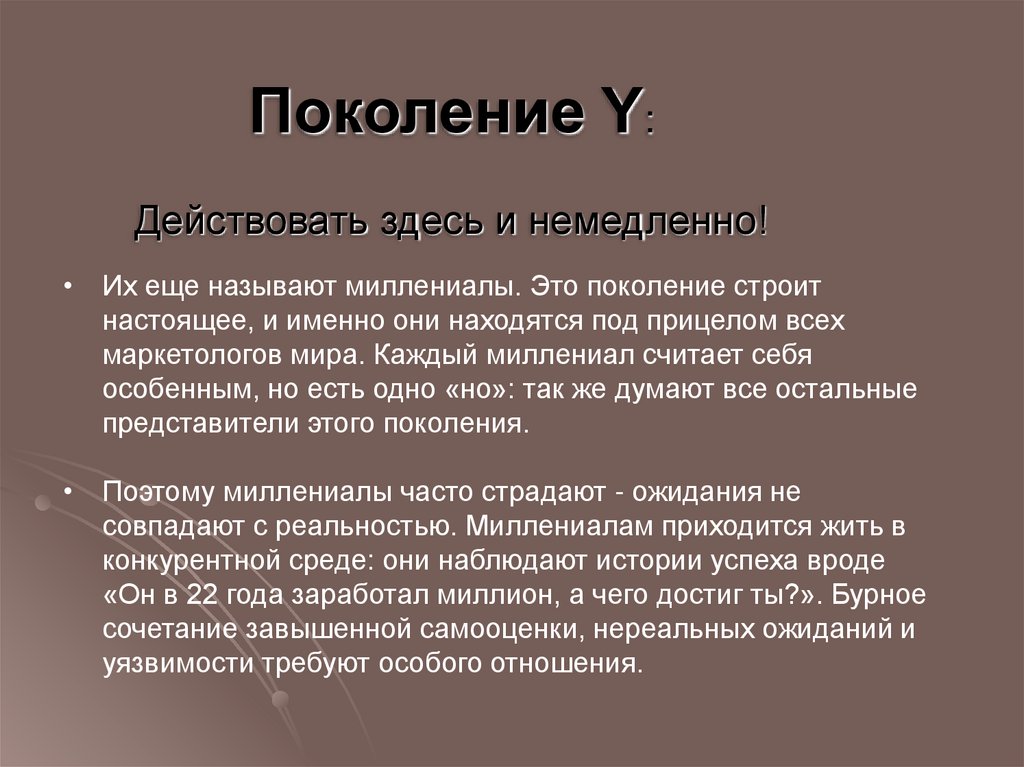 Поколение Y:

Действовать здесь и немедленно!

• Их еще называют миллениалы. Это поколение строит настоящее, и именно они находятся под прицелом всех маркетологов мира. Каждый миллениал считает себя особенным, но есть одно «но»: так же думают все остальные представители этого поколения.

• Поэтому миллениалы часто страдают - ожидания не совпадают с реальностью. Миллениалам приходится жить в конкурентной среде: они наблюдают истории успеха вроде «Он в 22 года заработал миллион, а чего достиг ты?». Бурное сочетание завышенной самооценки, нереальных ожиданий и уязвимости требуют особого отношения.